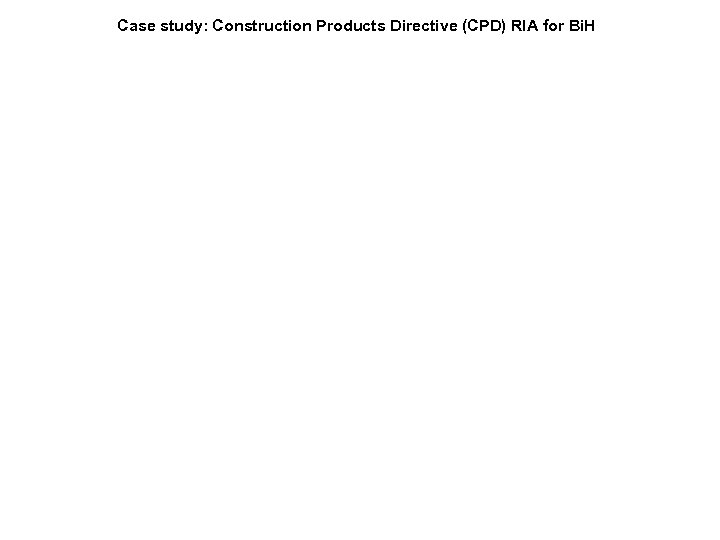 Case study: Construction Products Directive (CPD) RIA for BiH